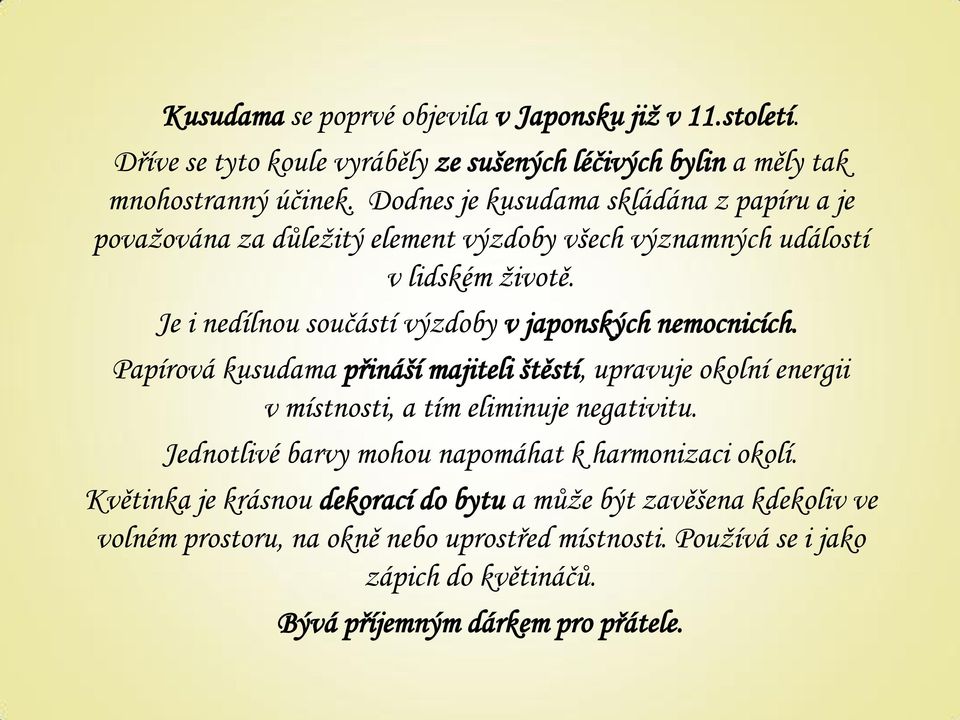 Kusudama se poprvé objevila v Japonsku již v 11.století.

Dříve se tyto koule vyráběly ze sušených léčivých bylin a měly tak mnohostranný účinek. Dodnes je kusudama skládána z papíru a je považována za důležitý element výzdoby všech významných událostí v lidském životě.

Je i nedílnou součástí výzdoby v japonských nemocnicích.

Papírová kusudama přináší majiteli štěstí, upravuje okolní energii v místnosti, a tím eliminuje negativitu.

Jednotlivé barvy mohou napomáhat k harmonizaci okolí.

Květinka je krásnou dekorací do bytu a může být zavěšena kdekoliv ve volném prostoru, na okně nebo uprostřed místnosti. Používá se i jako zápich do květináčů.

Bývá příjemným dárkem pro přátele.